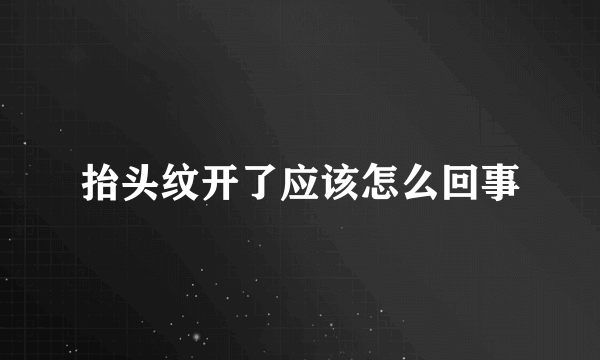 抬头纹开了应该怎么回事